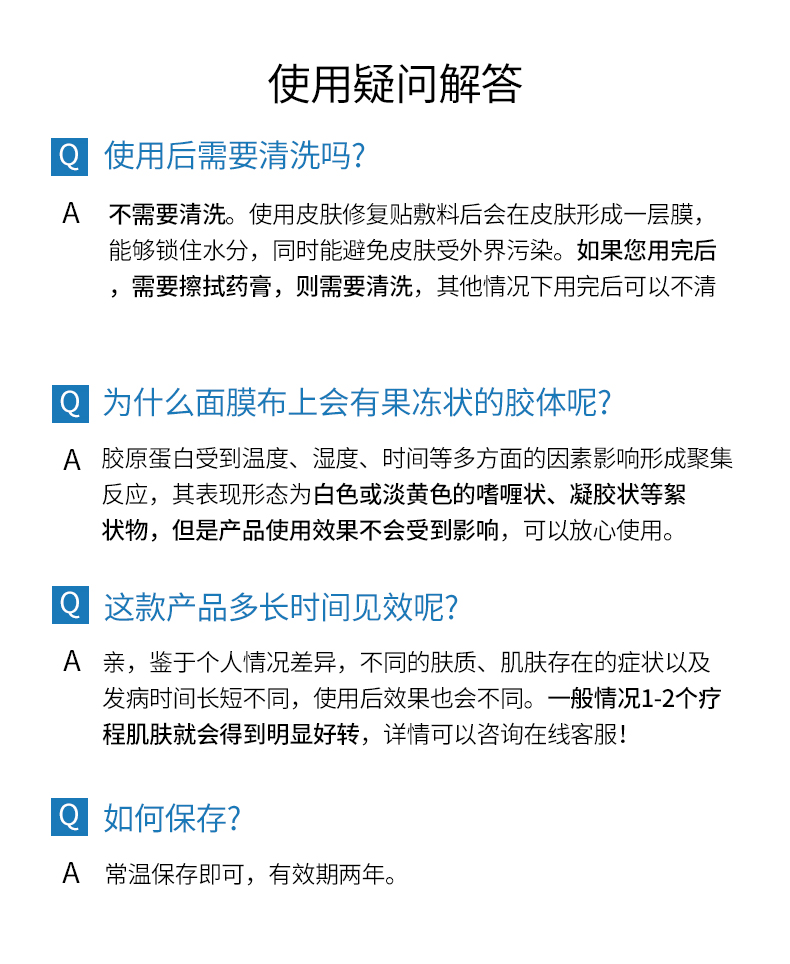 使用疑问解答

Q 使用后需要清洗吗?

A 不需要清洗。使用皮肤修复贴敷料后会在皮肤形成一层膜，能够锁住水分，同时能避免皮肤受外界污染。如果您用完后，需要擦拭药膏，则需要清洗，其他情况下用完后可以不清

Q 为什么面膜布上会有果冻状的胶体呢?

A 胶原蛋白受到温度、湿度、时间等多方面的因素影响形成聚集反应，其表现形态为白色或淡黄色的嗜喱状、凝胶状等絮状物，但是产品使用效果不会受到影响，可以放心使用。

Q 这款产品多长时间见效呢?

A 亲，鉴于个人情况差异，不同的肤质、肌肤存在的症状以及发病时间长短不同，使用后效果也会不同。一般情况1-2个疗程肌肤就会得到明显好转，详情可以咨询在线客服!

Q 如何保存?

A 常温保存即可，有效期两年。